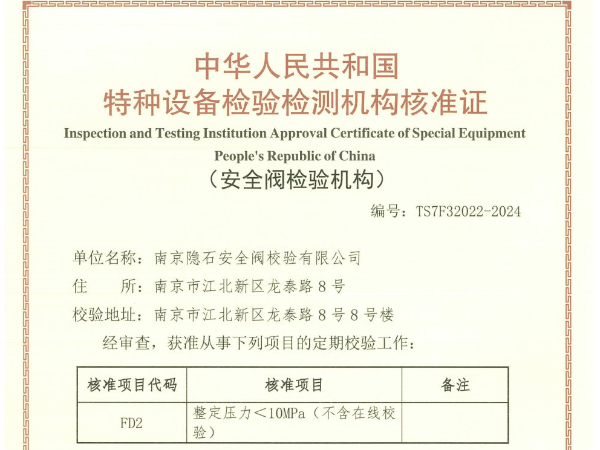 中华人民共和国
特种设备检验检测机构核准证
Inspection and Testing Institution Approval Certificate of Special Equipment
People's Republic of China
（安全阀检验机构）

编号：TS7F32022-2024

单位名称：南京隐石安全阀校验有限公司
住 所：南京市江北新区龙泰路8号
校验地址：南京市江北新区龙泰路8号8号楼

经审查，获准从事下列项目的定期校验工作：

| 核准项目代码 | 核准项目 | 备注 |
|---|---|---|
| FD2 | 整定压力＜10MPa（不含在线校验） | |